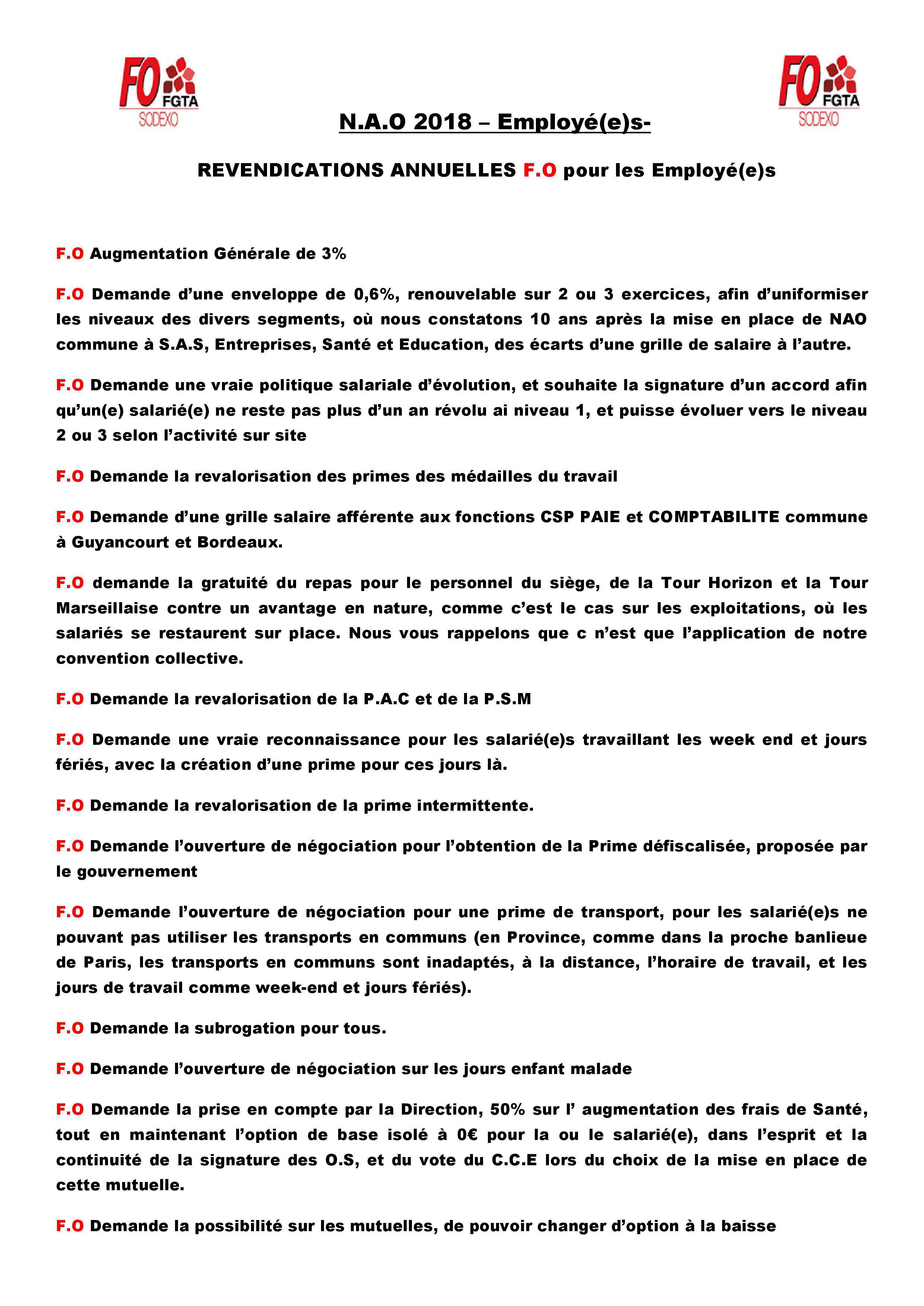 FO FGTA SODEXO

FO FGTA SODEXO

N.A.O 2018 – Employé(e)s-

REVENDICATIONS ANNUELLES F.O pour les Employé(e)s

F.O Augmentation Générale de 3%

F.O Demande d'une enveloppe de 0,6%, renouvelable sur 2 ou 3 exercices, afin d'uniformiser les niveaux des divers segments, où nous constatons 10 ans après la mise en place de NAO commune à S.A.S, Entreprises, Santé et Education, des écarts d'une grille de salaire à l'autre.

F.O Demande une vraie politique salariale d'évolution, et souhaite la signature d'un accord afin qu'un(e) salarié(e) ne reste pas plus d'un an révolu ai niveau 1, et puisse évoluer vers le niveau 2 ou 3 selon l'activité sur site

F.O Demande la revalorisation des primes des médailles du travail

F.O Demande d'une grille salaire afférente aux fonctions CSP PAIE et COMPTABILITE commune à Guyancourt et Bordeaux.

F.O demande la gratuité du repas pour le personnel du siège, de la Tour Horizon et la Tour Marseillaise contre un avantage en nature, comme c'est le cas sur les exploitations, où les salariés se restaurent sur place. Nous vous rappelons que c n'est que l'application de notre convention collective.

F.O Demande la revalorisation de la P.A.C et de la P.S.M

F.O Demande une vraie reconnaissance pour les salarié(e)s travaillant les week end et jours fériés, avec la création d'une prime pour ces jours là.

F.O Demande la revalorisation de la prime intermittente.

F.O Demande l'ouverture de négociation pour l'obtention de la Prime défiscalisée, proposée par le gouvernement

F.O Demande l'ouverture de négociation pour une prime de transport, pour les salarié(e)s ne pouvant pas utiliser les transports en communs (en Province, comme dans la proche banlieue de Paris, les transports en communs sont inadaptés, à la distance, l'horaire de travail, et les jours de travail comme week-end et jours fériés).

F.O Demande la subrogation pour tous.

F.O Demande l'ouverture de négociation sur les jours enfant malade

F.O Demande la prise en compte par la Direction, 50% sur l' augmentation des frais de Santé, tout en maintenant l'option de base isolé à 0€ pour la ou le salarié(e), dans l'esprit et la continuité de la signature des O.S, et du vote du C.C.E lors du choix de la mise en place de cette mutuelle.

F.O Demande la possibilité sur les mutuelles, de pouvoir changer d'option à la baisse